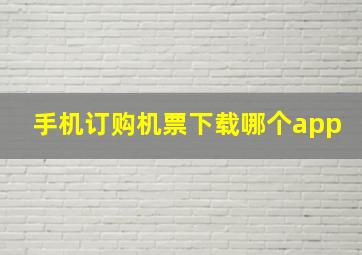 手机订购机票下载哪个app